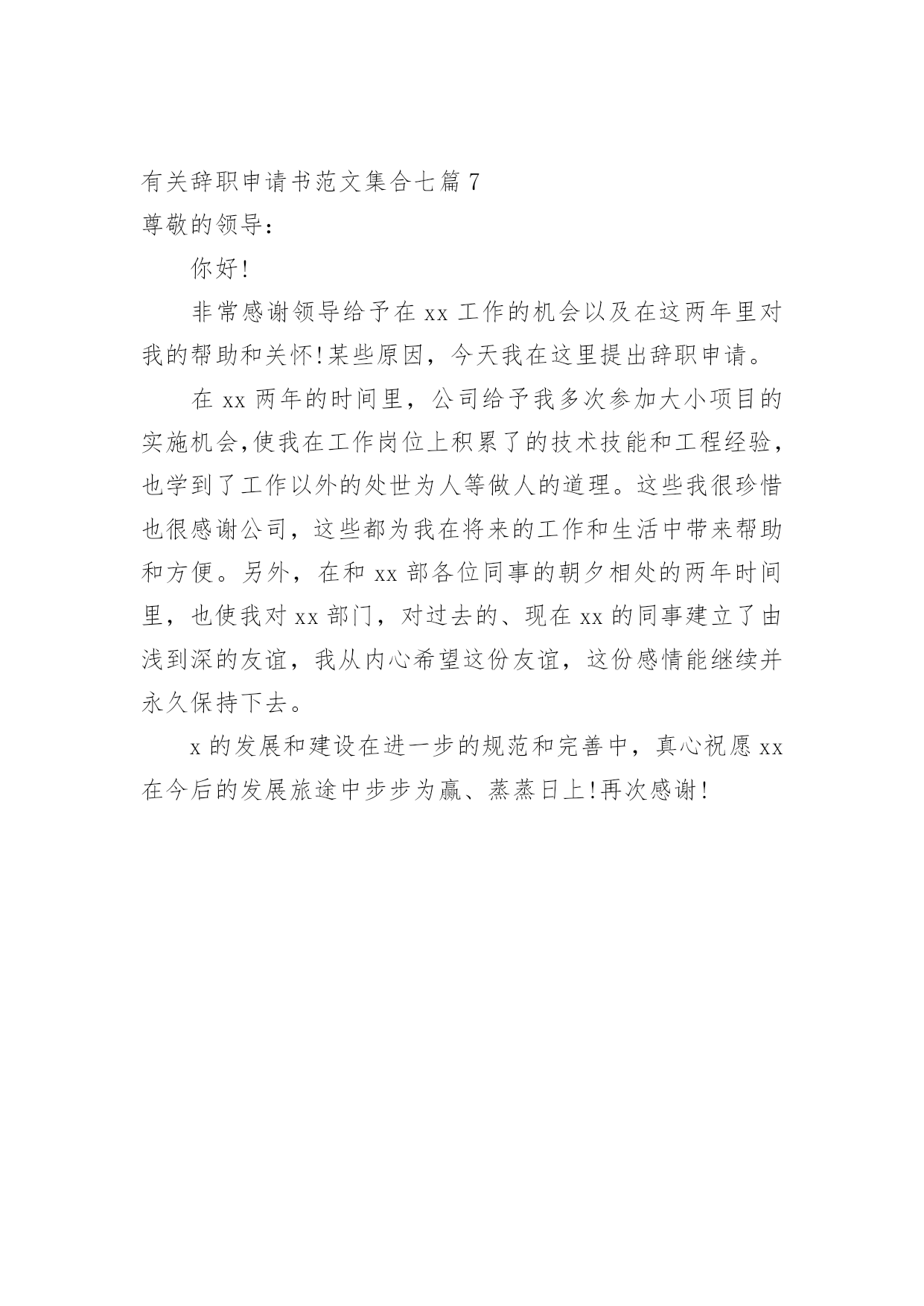 有关辞职申请书范文集合七篇 7
尊敬的领导：

你好!

非常感谢领导给予在 xx 工作的机会以及在这两年里对我的帮助和关怀!某些原因，今天我在这里提出辞职申请。

在 xx 两年的时间里，公司给予我多次参加大小项目的实施机会,使我在工作岗位上积累了的技术技能和工程经验，也学到了工作以外的处世为人等做人的道理。这些我很珍惜也很感谢公司，这些都为我在将来的工作和生活中带来帮助和方便。另外，在和 xx 部各位同事的朝夕相处的两年时间里，也使我对 xx 部门，对过去的、现在 xx 的同事建立了由浅到深的友谊，我从内心希望这份友谊，这份感情能继续并永久保持下去。

x 的发展和建设在进一步的规范和完善中，真心祝愿 xx 在今后的发展旅途中步步为赢、蒸蒸日上!再次感谢!